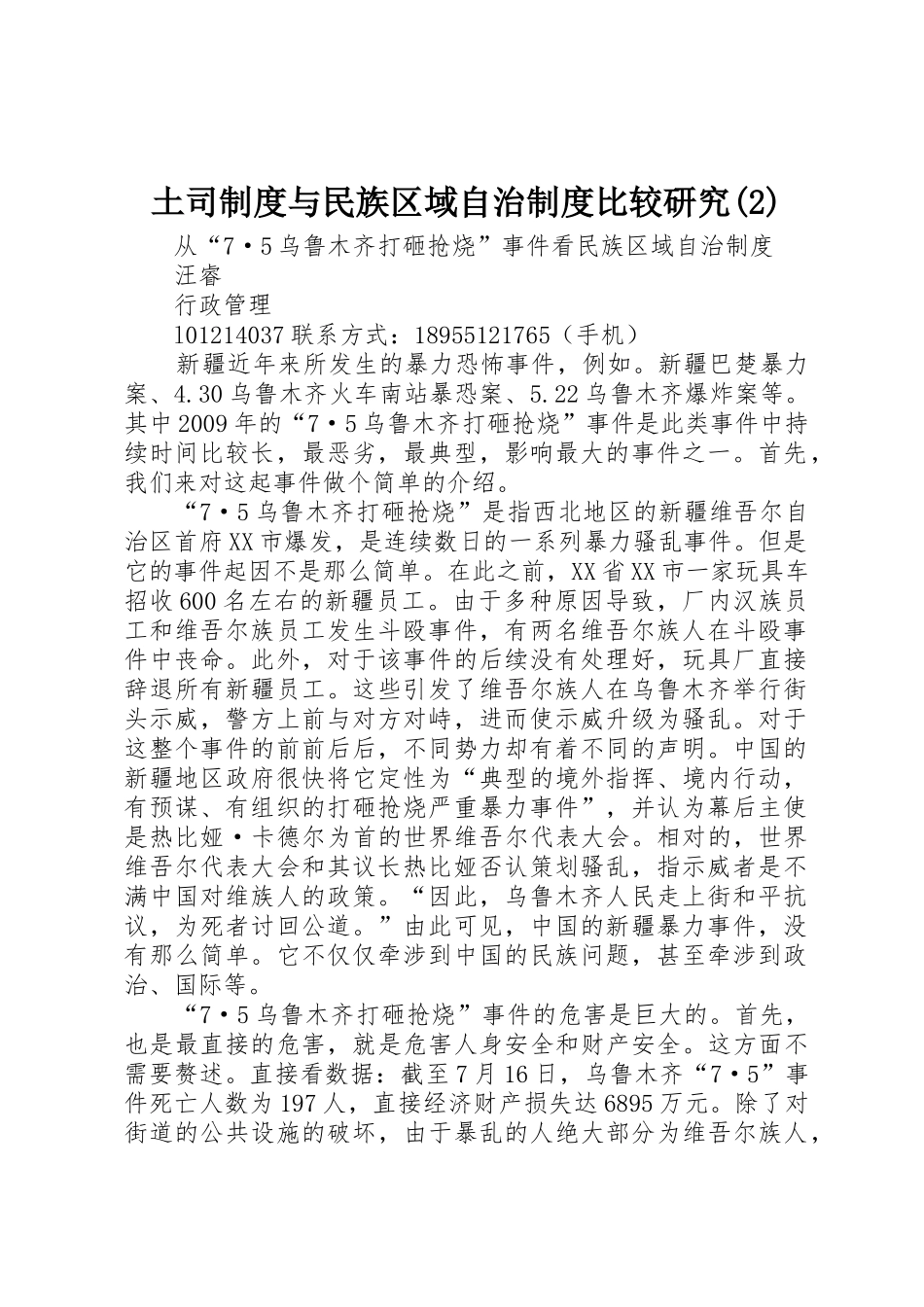 土司制度与民族区域自治制度比较研究(2)

从“7·5乌鲁木齐打砸抢烧”事件看民族区域自治制度

汪睿

行政管理

101214037联系方式：18955121765（手机）

新疆近年来所发生的暴力恐怖事件，例如。新疆巴楚暴力案、4.30乌鲁木齐火车南站暴恐案、5.22乌鲁木齐爆炸案等。其中2009年的“7·5乌鲁木齐打砸抢烧”事件是此类事件中持续时间比较长，最恶劣，最典型，影响最大的事件之一。首先，我们来对这起事件做个简单的介绍。

“7·5乌鲁木齐打砸抢烧”是指西北地区的新疆维吾尔自治区首府XX市爆发，是连续数日的一系列暴力骚乱事件。但是它的事件起因不是那么简单。在此之前，XX省XX市一家玩具车招收600名左右的新疆员工。由于多种原因导致，厂内汉族员工和维吾尔族员工发生斗殴事件，有两名维吾尔族人在斗殴事件中丧命。此外，对于该事件的后续没有处理好，玩具厂直接辞退所有新疆员工。这些引发了维吾尔族人在乌鲁木齐举行街头示威，警方上前与对方对峙，进而使示威升级为骚乱。对于这整个事件的前前后后，不同势力却有着不同的声明。中国的新疆地区政府很快将它定性为“典型的境外指挥、境内行动，有预谋、有组织的打砸抢烧严重暴力事件”，并认为幕后主使是热比娅·卡德尔为首的世界维吾尔代表大会。相对的，世界维吾尔代表大会和其议长热比娅否认策划骚乱，指示威者是不满中国对维族人的政策。“因此，乌鲁木齐人民走上街和平抗议，为死者讨回公道。”由此可见，中国的新疆暴力事件，没有那么简单。它不仅仅牵涉到中国的民族问题，甚至牵涉到政治、国际等。

“7·5乌鲁木齐打砸抢烧”事件的危害是巨大的。首先，也是最直接的危害，就是危害人身安全和财产安全。这方面不需要赘述。直接看数据：截至7月16日，乌鲁木齐“7·5”事件死亡人数为197人，直接经济财产损失达6895万元。除了对街道的公共设施的破坏，由于暴乱的人绝大部分为维吾尔族人，